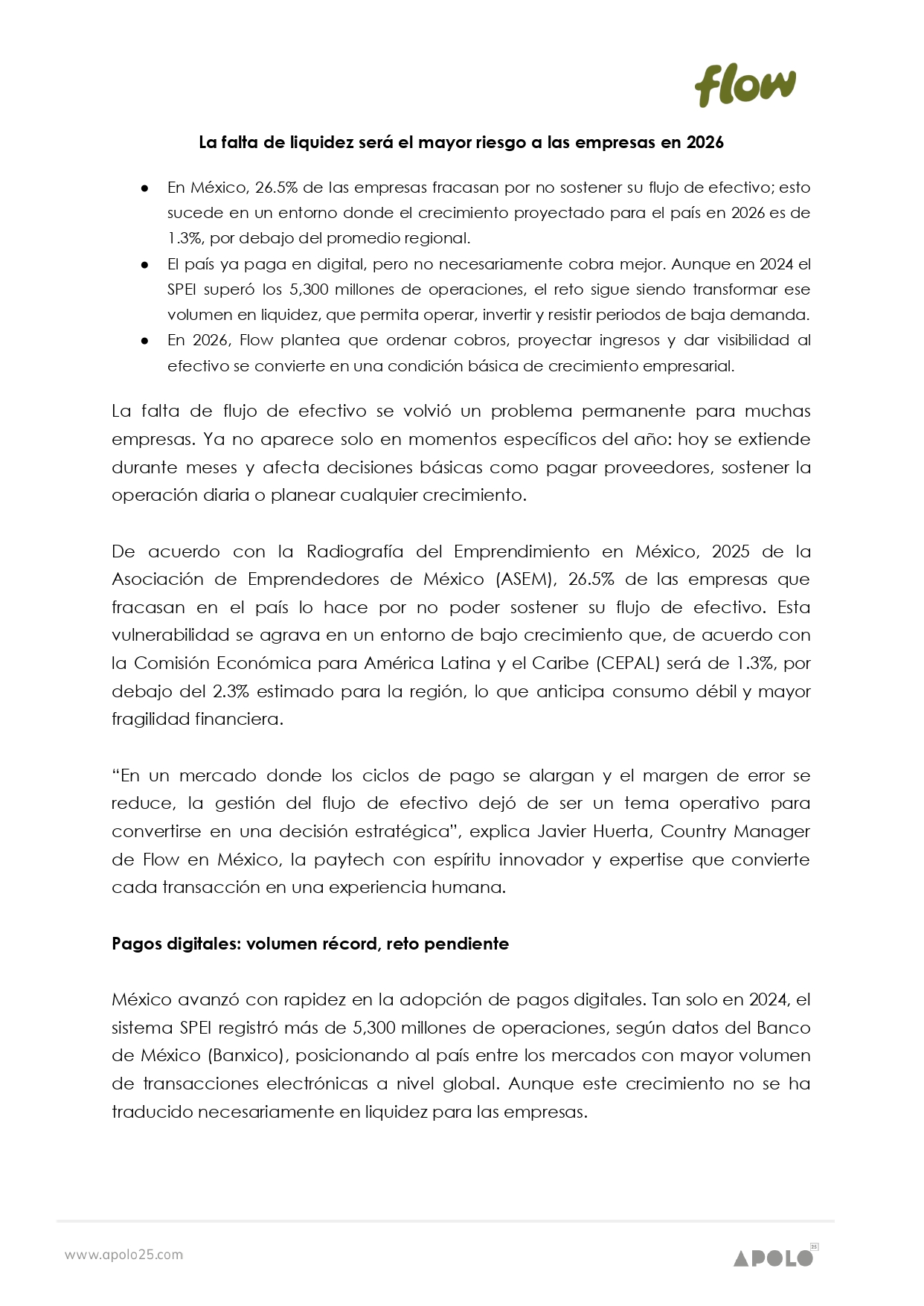 flow

La falta de liquidez será el mayor riesgo a las empresas en 2026

● En México, 26.5% de las empresas fracasan por no sostener su flujo de efectivo; esto sucede en un entorno donde el crecimiento proyectado para el país en 2026 es de 1.3%, por debajo del promedio regional.
● El país ya paga en digital, pero no necesariamente cobra mejor. Aunque en 2024 el SPEI superó los 5,300 millones de operaciones, el reto sigue siendo transformar ese volumen en liquidez, que permita operar, invertir y resistir periodos de baja demanda.
● En 2026, Flow plantea que ordenar cobros, proyectar ingresos y dar visibilidad al efectivo se convierte en una condición básica de crecimiento empresarial.

La falta de flujo de efectivo se volvió un problema permanente para muchas empresas. Ya no aparece solo en momentos específicos del año: hoy se extiende durante meses y afecta decisiones básicas como pagar proveedores, sostener la operación diaria o planear cualquier crecimiento.

De acuerdo con la Radiografía del Emprendimiento en México, 2025 de la Asociación de Emprendedores de México (ASEM), 26.5% de las empresas que fracasan en el país lo hace por no poder sostener su flujo de efectivo. Esta vulnerabilidad se agrava en un entorno de bajo crecimiento que, de acuerdo con la Comisión Económica para América Latina y el Caribe (CEPAL) será de 1.3%, por debajo del 2.3% estimado para la región, lo que anticipa consumo débil y mayor fragilidad financiera.

“En un mercado donde los ciclos de pago se alargan y el margen de error se reduce, la gestión del flujo de efectivo dejó de ser un tema operativo para convertirse en una decisión estratégica”, explica Javier Huerta, Country Manager de Flow en México, la paytech con espíritu innovador y expertise que convierte cada transacción en una experiencia humana.

Pagos digitales: volumen récord, reto pendiente

México avanzó con rapidez en la adopción de pagos digitales. Tan solo en 2024, el sistema SPEI registró más de 5,300 millones de operaciones, según datos del Banco de México (Banxico), posicionando al país entre los mercados con mayor volumen de transacciones electrónicas a nivel global. Aunque este crecimiento no se ha traducido necesariamente en liquidez para las empresas.

www.apolo25.com

APOLO 25